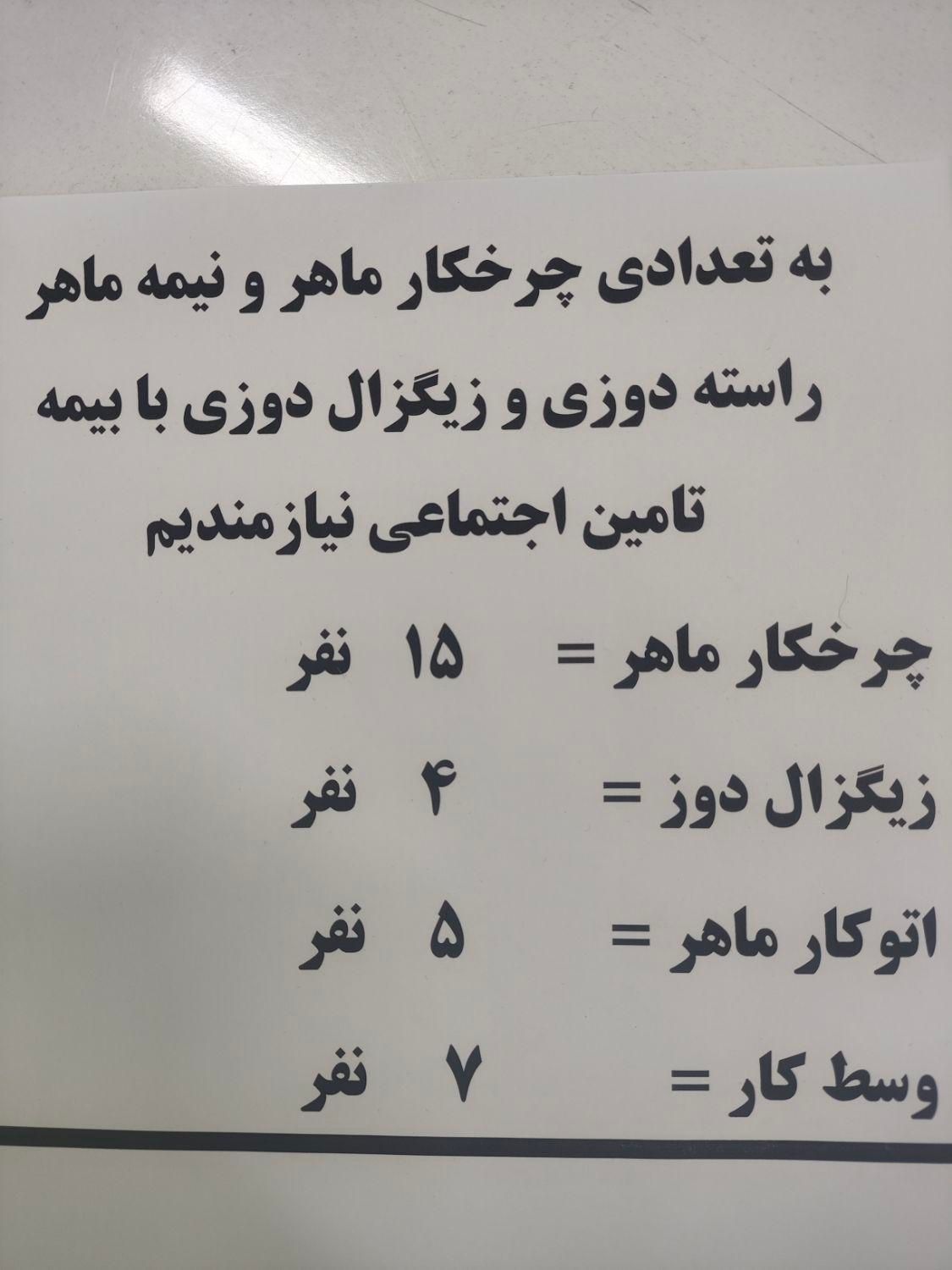 به تعدادی چرخکار ماهر و نیمه ماهر راسته دوزی و زیگزال دوزی با بیمه تامین اجتماعی نیازمندیم

چرخکار ماهر = ۱۵ نفر

زیگزال دوز = ۴ نفر

اتوکار ماهر = ۵ نفر

وسط کار = ۷ نفر